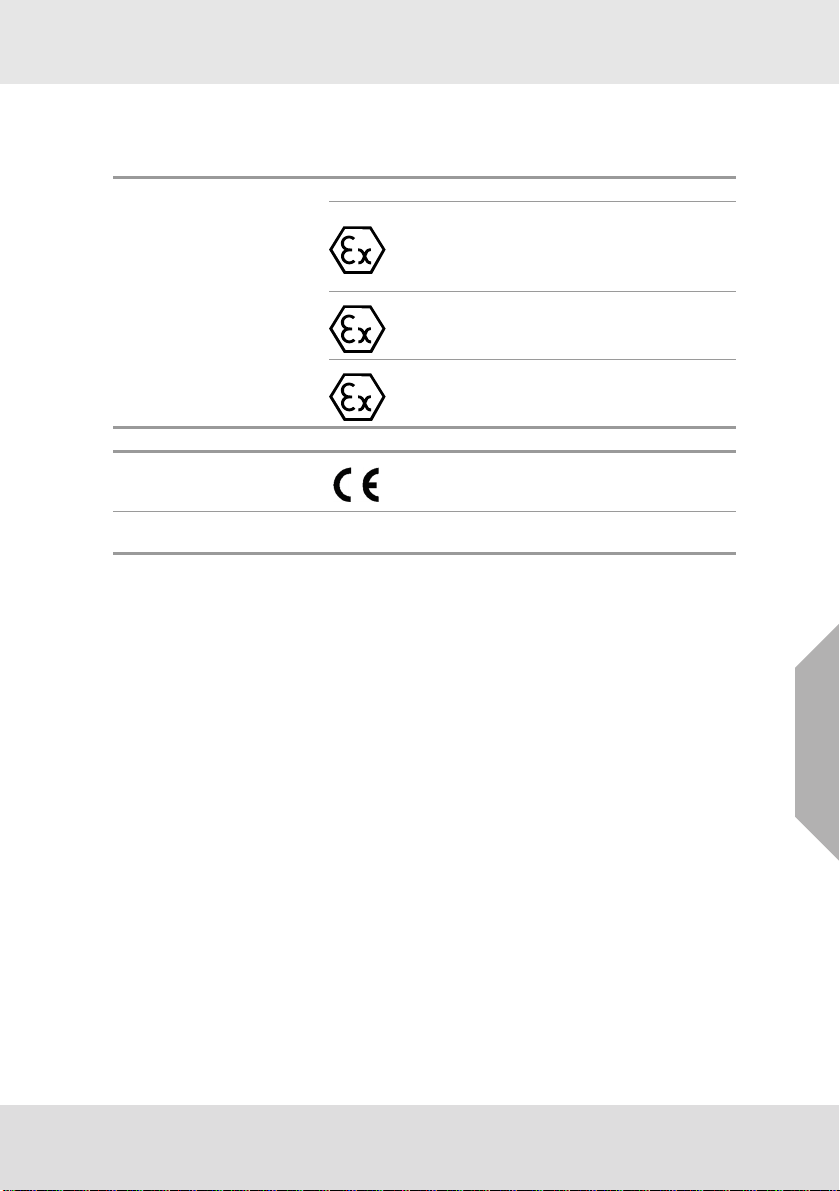 Ex

Ex

Ex

CE